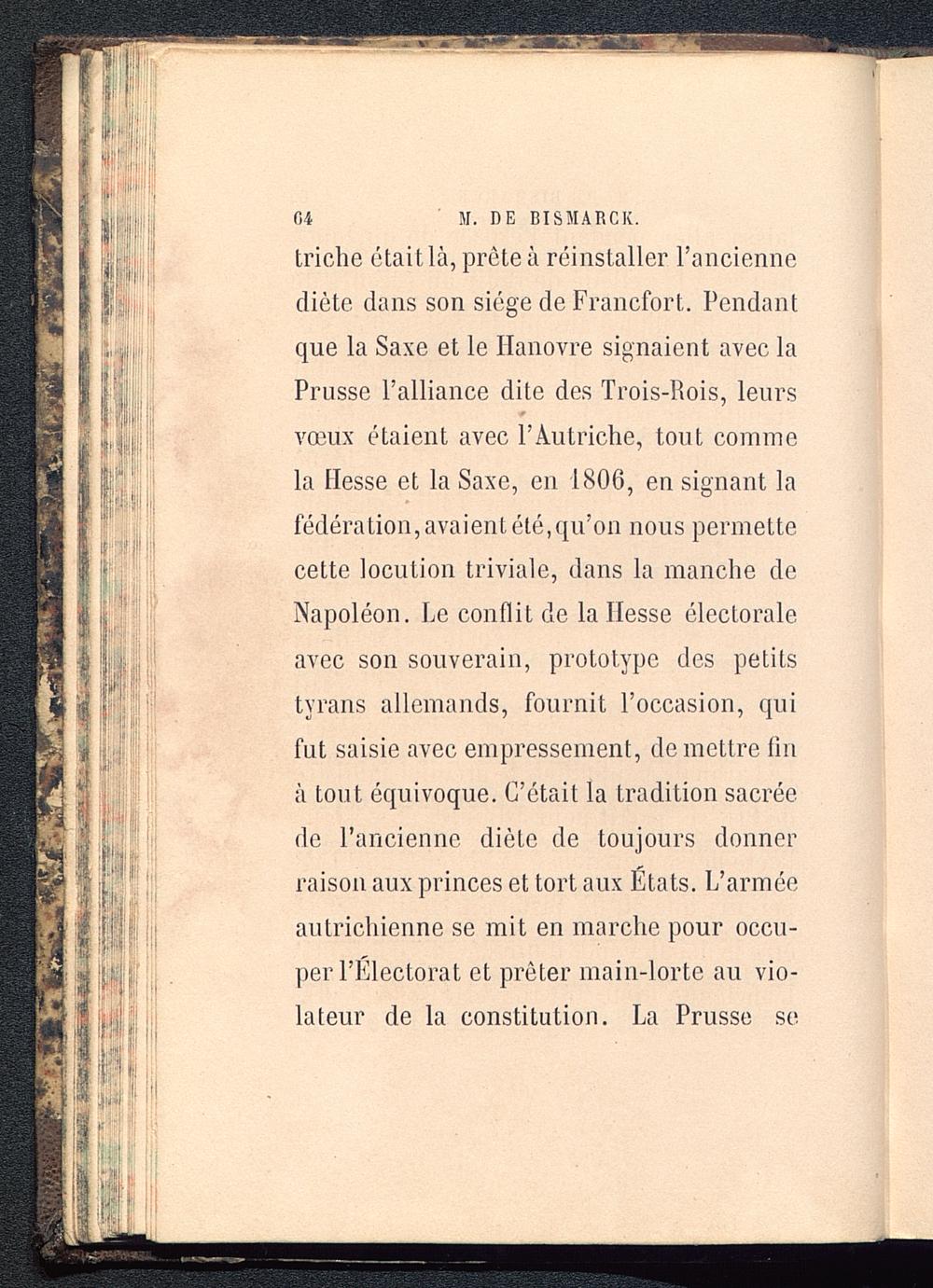 64 M. DE BISMARCK.

triche était là, prête à réinstaller l'ancienne diète dans son siége de Francfort. Pendant que la Saxe et le Hanovre signaient avec la Prusse l'alliance dite des Trois-Rois, leurs vœux étaient avec l'Autriche, tout comme la Hesse et la Saxe, en 1806, en signant la fédération, avaient été, qu'on nous permette cette locution triviale, dans la manche de Napoléon. Le conflit de la Hesse électorale avec son souverain, prototype des petits tyrans allemands, fournit l'occasion, qui fut saisie avec empressement, de mettre fin à tout équivoque. C'était la tradition sacrée de l'ancienne diète de toujours donner raison aux princes et tort aux États. L'armée autrichienne se mit en marche pour occuper l'Électorat et prêter main-lorte au violateur de la constitution. La Prusse se